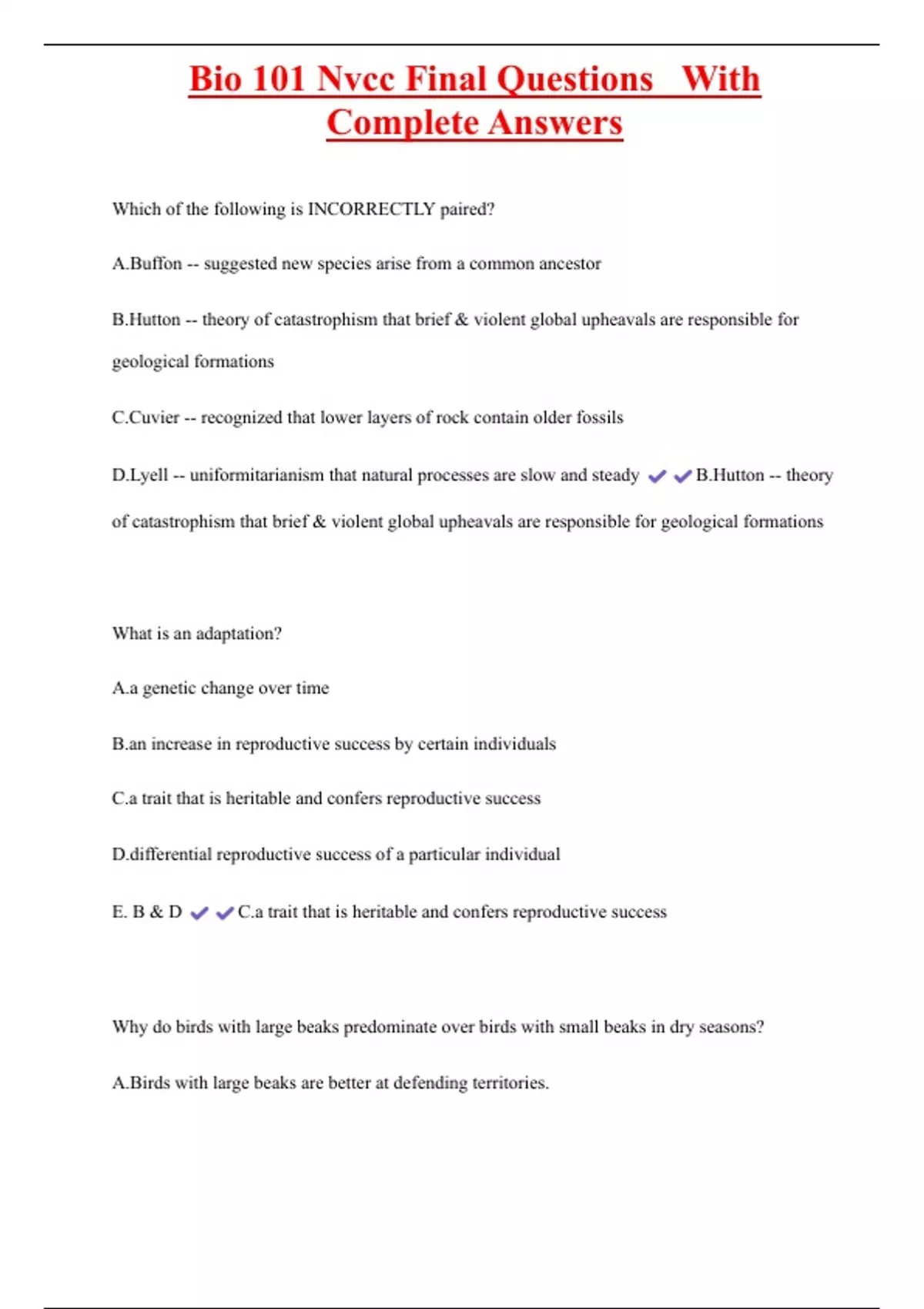 Bio 101 Nvcc Final Questions With Complete Answers

Which of the following is INCORRECTLY paired?

A.Buffon -- suggested new species arise from a common ancestor

B.Hutton -- theory of catastrophism that brief & violent global upheavals are responsible for geological formations

C.Cuvier -- recognized that lower layers of rock contain older fossils

D.Lyell -- uniformitarianism that natural processes are slow and steady ✔✔B.Hutton -- theory of catastrophism that brief & violent global upheavals are responsible for geological formations

What is an adaptation?

A.a genetic change over time

B.an increase in reproductive success by certain individuals

C.a trait that is heritable and confers reproductive success

D.differential reproductive success of a particular individual

E. B & D ✔✔C.a trait that is heritable and confers reproductive success

Why do birds with large beaks predominate over birds with small beaks in dry seasons?

A.Birds with large beaks are better at defending territories.